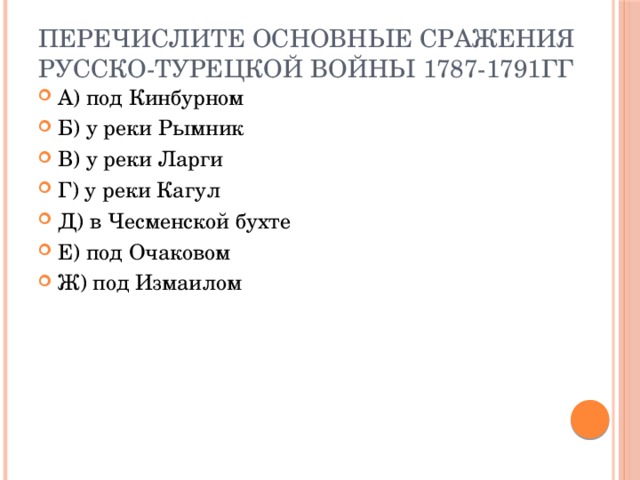 ПЕРЕЧИСЛИТЕ ОСНОВНЫЕ СРАЖЕНИЯ РУССКО-ТУРЕЦКОЙ ВОЙНЫ 1787-1791ГГ

А) под Кинбурном

Б) у реки Рымник

В) у реки Ларги

Г) у реки Кагул

Д) в Чесменской бухте

Е) под Очаковом

Ж) под Измаилом